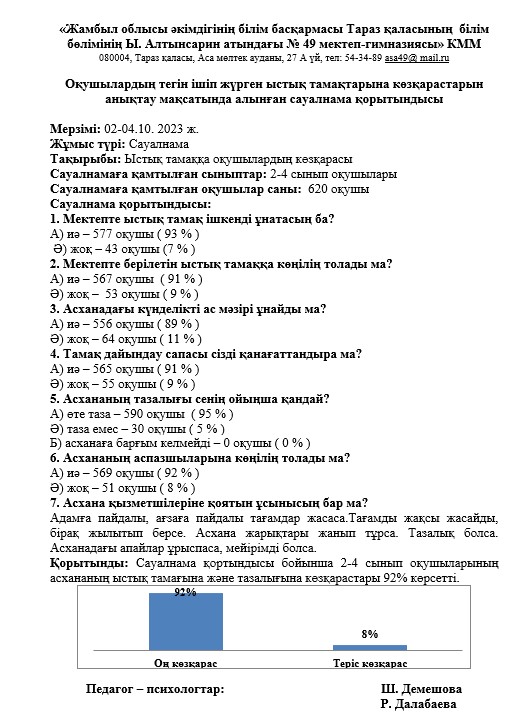 «Жамбыл облысы әкімдігінің білім басқармасы Тараз қаласының білім бөлімінің Ы. Алтынсарин атындағы № 49 мектеп-гимназиясы» КММ
080004, Тараз қаласы, Аса мөлтек ауданы, 27 А үй, тел: 54-34-89 asa49@ mail.ru

Оқушылардың тегін ішіп жүрген ыстық тамақтарына көзқарастарын анықтау мақсатында алынған сауалнама қорытындысы

Мерзімі: 02-04.10. 2023 ж.
Жұмыс түрі: Сауалнама
Тақырыбы: Ыстық тамаққа оқушылардың көзқарасы
Сауалнамаға қамтылған сыныптар: 2-4 сынып оқушылары
Сауалнамаға қамтылған оқушылар саны: 620 оқушы
Сауалнама қорытындысы:
1. Мектепте ыстық тамақ ішкенді ұнатасың ба?
А) иә – 577 оқушы ( 93 % )
Ә) жоқ – 43 оқушы (7 % )
2. Мектепте берілетін ыстық тамаққа көңілің толады ма?
А) иә – 567 оқушы ( 91 % )
Ә) жоқ – 53 оқушы ( 9 % )
3. Асханадағы күнделікті ас мәзірі ұнайды ма?
А) иә – 556 оқушы ( 89 % )
Ә) жоқ – 64 оқушы ( 11 % )
4. Тамақ дайындау сапасы сізді қанағаттандыра ма?
А) иә – 565 оқушы ( 91 % )
Ә) жоқ – 55 оқушы ( 9 % )
5. Асхананың тазалығы сенің ойыңша қандай?
А) өте таза – 590 оқушы ( 95 % )
Ә) таза емес – 30 оқушы ( 5 % )
Б) асханаға барғым келмейді – 0 оқушы ( 0 % )
6. Асхананың аспазшыларына көңілің толады ма?
А) иә – 569 оқушы ( 92 % )
Ә) жоқ – 51 оқушы ( 8 % )
7. Асхана қызметшілеріне қоятын ұсынысың бар ма?
Адамға пайдалы, ағзаға пайдалы тағамдар жасаса.Тағамды жақсы жасайды, бірақ жылытып берсе. Асхана жарықтары жанып тұрса. Тазалық болса. Асханадағы апайлар ұрыспаса, мейірімді болса.
Қорытынды: Сауалнама қортындысы бойынша 2-4 сынып оқушыларының асхананың ыстық тамағына және тазалығына көзқарастары 92% көрсетті.

92%
8%
Оң көзқарас
Теріс көзқарас

Педагог – психологтар: Ш. Демешова
Р. Далабаева